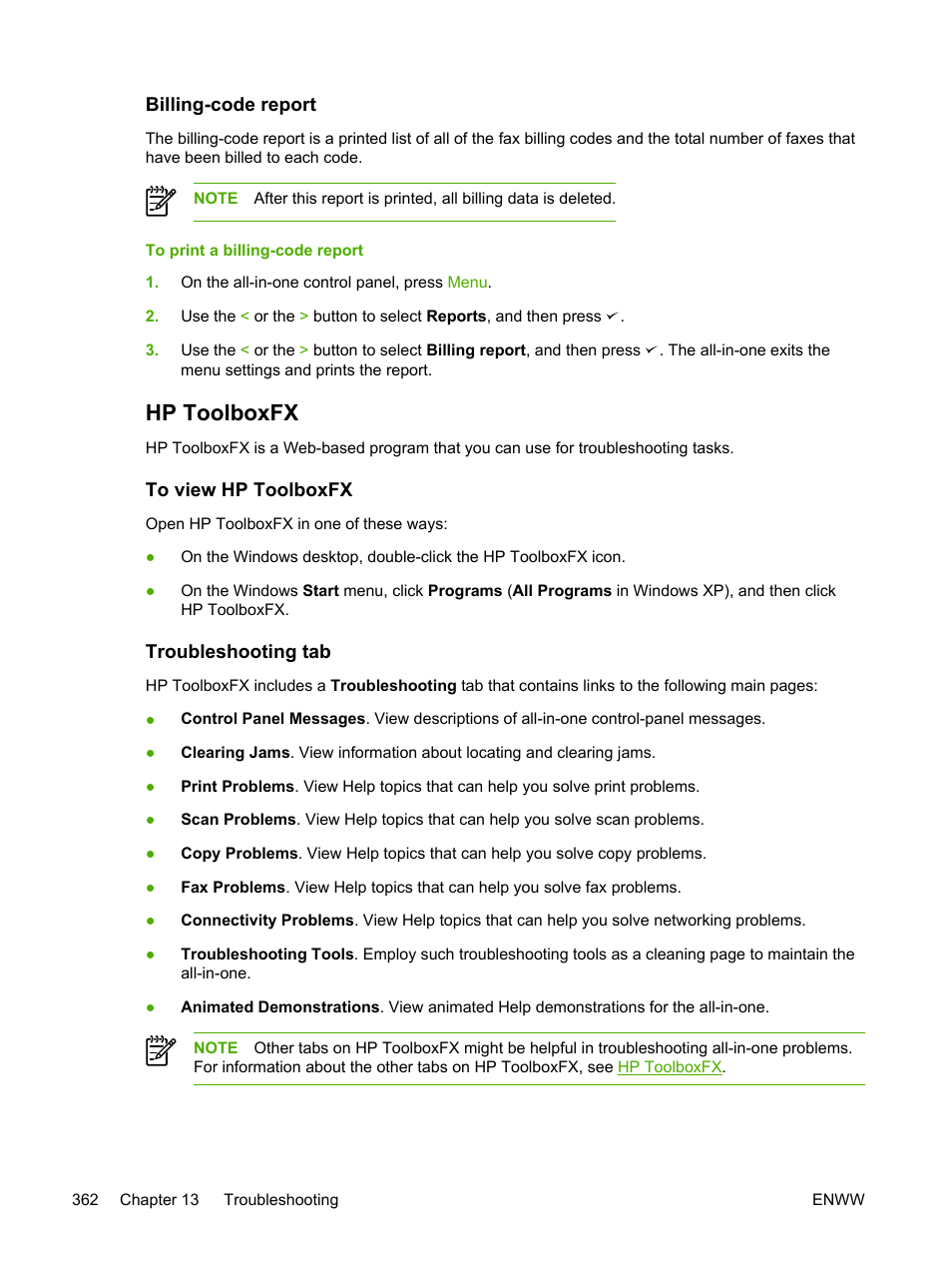 Billing-code report

The billing-code report is a printed list of all of the fax billing codes and the total number of faxes that have been billed to each code.

NOTE After this report is printed, all billing data is deleted.

To print a billing-code report

1. On the all-in-one control panel, press Menu.

2. Use the < or the > button to select Reports, and then press ✓.

3. Use the < or the > button to select Billing report, and then press ✓. The all-in-one exits the menu settings and prints the report.

HP ToolboxFX

HP ToolboxFX is a Web-based program that you can use for troubleshooting tasks.

To view HP ToolboxFX

Open HP ToolboxFX in one of these ways:

● On the Windows desktop, double-click the HP ToolboxFX icon.

● On the Windows Start menu, click Programs (All Programs in Windows XP), and then click HP ToolboxFX.

Troubleshooting tab

HP ToolboxFX includes a Troubleshooting tab that contains links to the following main pages:

● Control Panel Messages. View descriptions of all-in-one control-panel messages.

● Clearing Jams. View information about locating and clearing jams.

● Print Problems. View Help topics that can help you solve print problems.

● Scan Problems. View Help topics that can help you solve scan problems.

● Copy Problems. View Help topics that can help you solve copy problems.

● Fax Problems. View Help topics that can help you solve fax problems.

● Connectivity Problems. View Help topics that can help you solve networking problems.

● Troubleshooting Tools. Employ such troubleshooting tools as a cleaning page to maintain the all-in-one.

● Animated Demonstrations. View animated Help demonstrations for the all-in-one.

NOTE Other tabs on HP ToolboxFX might be helpful in troubleshooting all-in-one problems. For information about the other tabs on HP ToolboxFX, see HP ToolboxFX.

362 Chapter 13 Troubleshooting ENWW